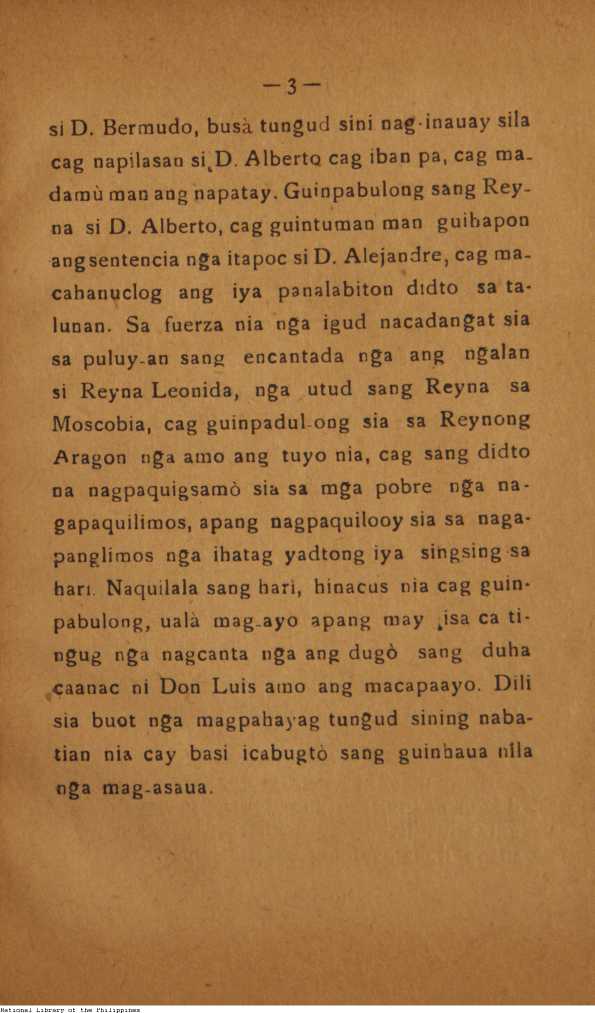 — 3 —

si D. Bermudo, busà tungud sini nag-inauay sila cag napilasan si D. Alberto cag iban pa, cag madamù man ang napatay. Guinpabulong sang Reyna si D. Alberto, cag guintuman man guihapon ang sentencia nga itapoc si D. Alejandre, cag macahanuclog ang iya panalabiton didto sa talunan. Sa fuerza nia nga igud nacadangat sia sa puluy-an sang encantada nga ang ngalan si Reyna Leonida, nga utud sang Reyna sa Moscobia, cag guinpadul-ong sia sa Reynong Aragon nga amo ang tuyo nia, cag sang didto na nagpaquigsamò sia sa mga pobre nga nagapaquilimos, apang nagpaquilooy sia sa nagapanglimos nga ihatag yadtong iya singsing sa hari. Naquilala sang hari, hinacus nia cag guinpabulong, ualà mag-ayo apang may isa ca tingug nga nagcanta nga ang dugò sang duha caanac ni Don Luis amo ang macapaayo. Dili sia buot nga magpahayag tungud sining nabatian nia cay basi icabugtò sang guinhaua nila nga mag-asaua.

National Library of the Philippines